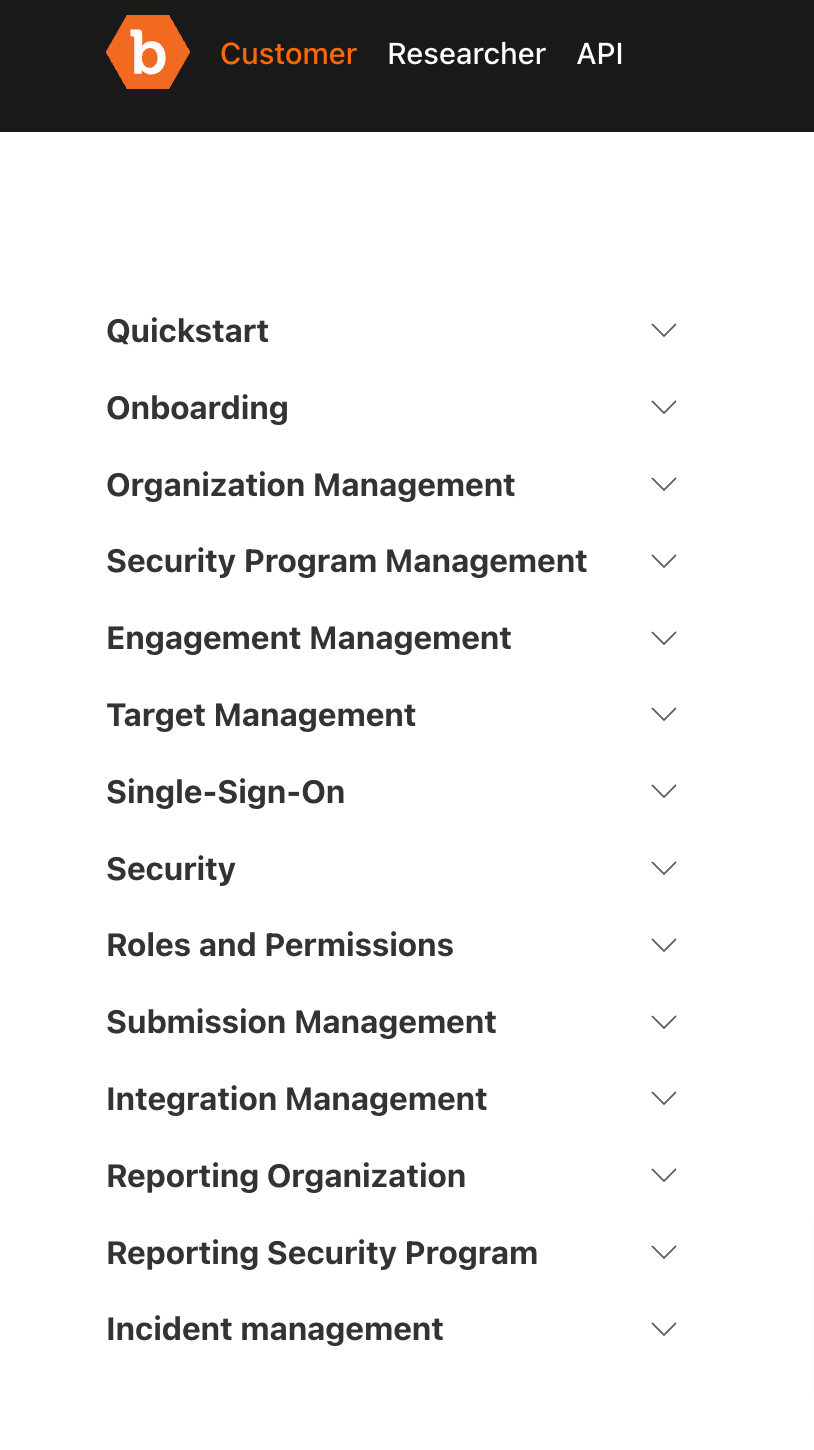 b Customer Researcher API

Quickstart

Onboarding

Organization Management

Security Program Management

Engagement Management

Target Management

Single-Sign-On

Security

Roles and Permissions

Submission Management

Integration Management

Reporting Organization

Reporting Security Program

Incident management